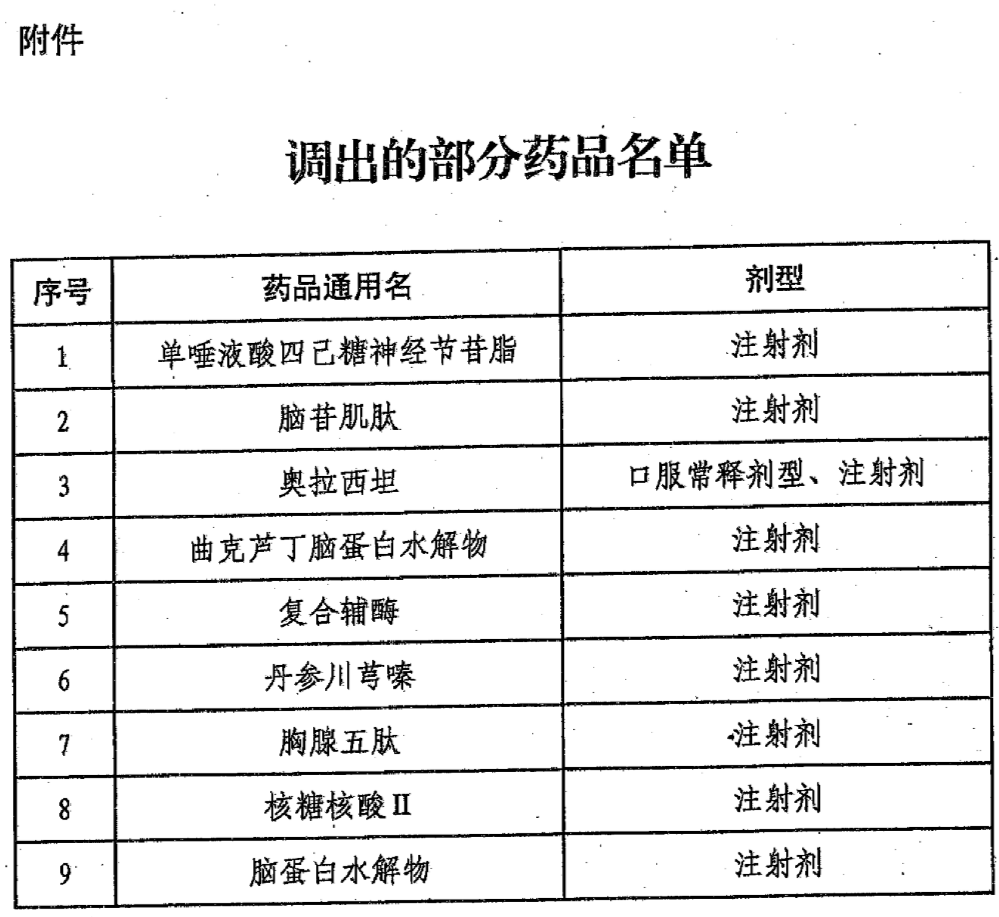 附件

调出的部分药品名单

| 序号 | 药品通用名 | 剂型 |
|---|---|---|
| 1 | 单唾液酸四己糖神经节苷脂 | 注射剂 |
| 2 | 脑苷肌肽 | 注射剂 |
| 3 | 奥拉西坦 | 口服常释剂型、注射剂 |
| 4 | 曲克芦丁脑蛋白水解物 | 注射剂 |
| 5 | 复合辅酶 | 注射剂 |
| 6 | 丹参川芎嗪 | 注射剂 |
| 7 | 胸腺五肽 | 注射剂 |
| 8 | 核糖核酸Ⅱ | 注射剂 |
| 9 | 脑蛋白水解物 | 注射剂 |